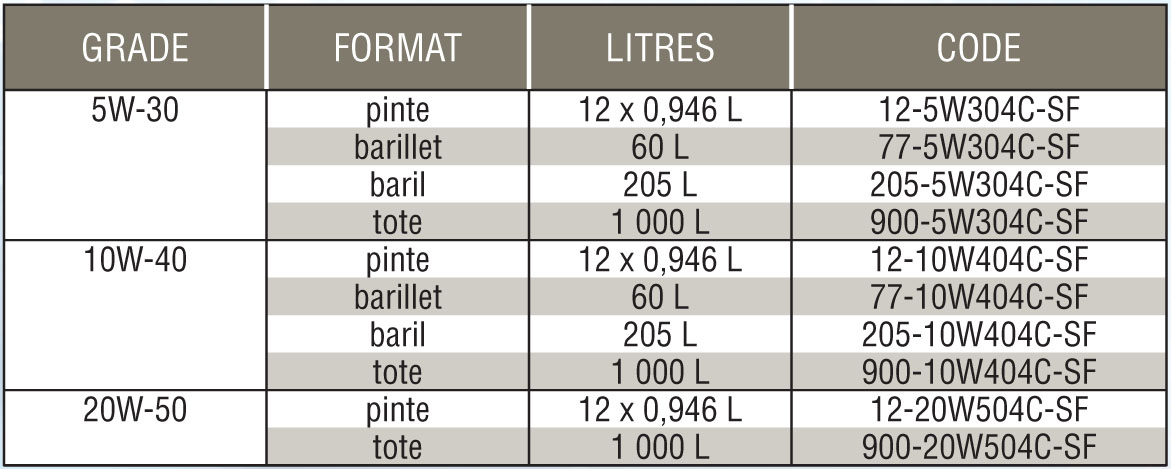 | GRADE | FORMAT | LITRES | CODE |
|---|---|---|---|
| 5W-30 | pinte | 12 x 0,946 L | 12-5W304C-SF |
| | barillet | 60 L | 77-5W304C-SF |
| | baril | 205 L | 205-5W304C-SF |
| | tote | 1 000 L | 900-5W304C-SF |
| 10W-40 | pinte | 12 x 0,946 L | 12-10W404C-SF |
| | barillet | 60 L | 77-10W404C-SF |
| | baril | 205 L | 205-10W404C-SF |
| | tote | 1 000 L | 900-10W404C-SF |
| 20W-50 | pinte | 12 x 0,946 L | 12-20W504C-SF |
| | tote | 1 000 L | 900-20W504C-SF |